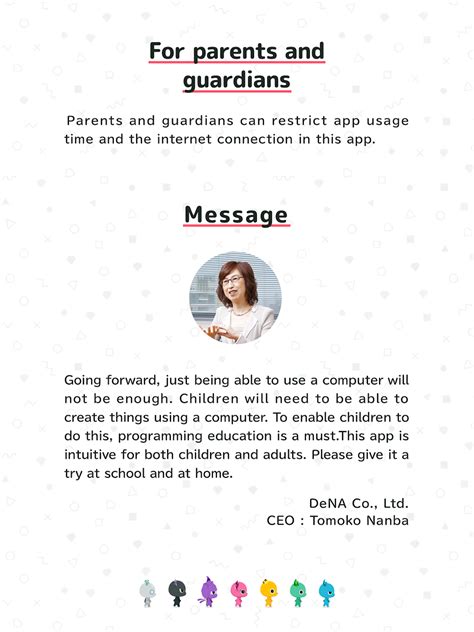 For parents and guardians

Parents and guardians can restrict app usage time and the internet connection in this app.

Message

Going forward, just being able to use a computer will not be enough. Children will need to be able to create things using a computer. To enable children to do this, programming education is a must.This app is intuitive for both children and adults. Please give it a try at school and at home.

DeNA Co., Ltd.
CEO : Tomoko Nanba